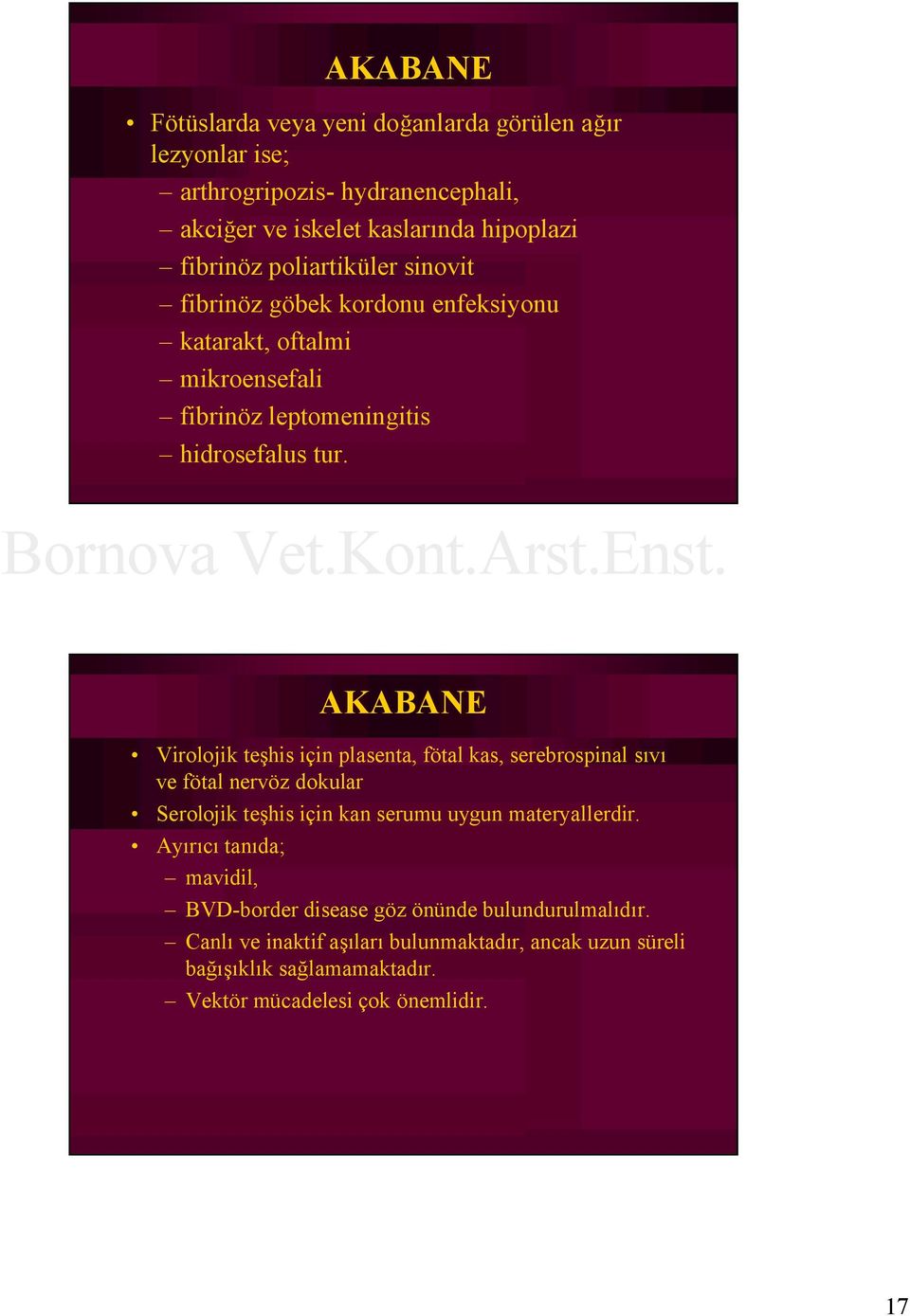 AKABANE

• Fötüslarda veya yeni doğanlarda görülen ağır lezyonlar ise;
– arthrogripozis- hydranencephali,
– akciğer ve iskelet kaslarında hipoplazi
– fibrinöz poliartiküler sinovit
– fibrinöz göbek kordonu enfeksiyonu
– katarakt, oftalmi
– mikroensefali
– fibrinöz leptomeningitis
– hidrosefalus tur.

Bornova Vet.Kont.Arst.Enst.

AKABANE

• Virolojik teşhis için plasenta, fötal kas, serebrospinal sıvı ve fötal nervöz dokular
• Serolojik teşhis için kan serumu uygun materyallerdir.
• Ayırıcı tanıda;
– mavidil,
– BVD-border disease göz önünde bulundurulmalıdır.
– Canlı ve inaktif aşıları bulunmaktadır, ancak uzun süreli bağışıklık sağlamamaktadır.
– Vektör mücadelesi çok önemlidir.

17